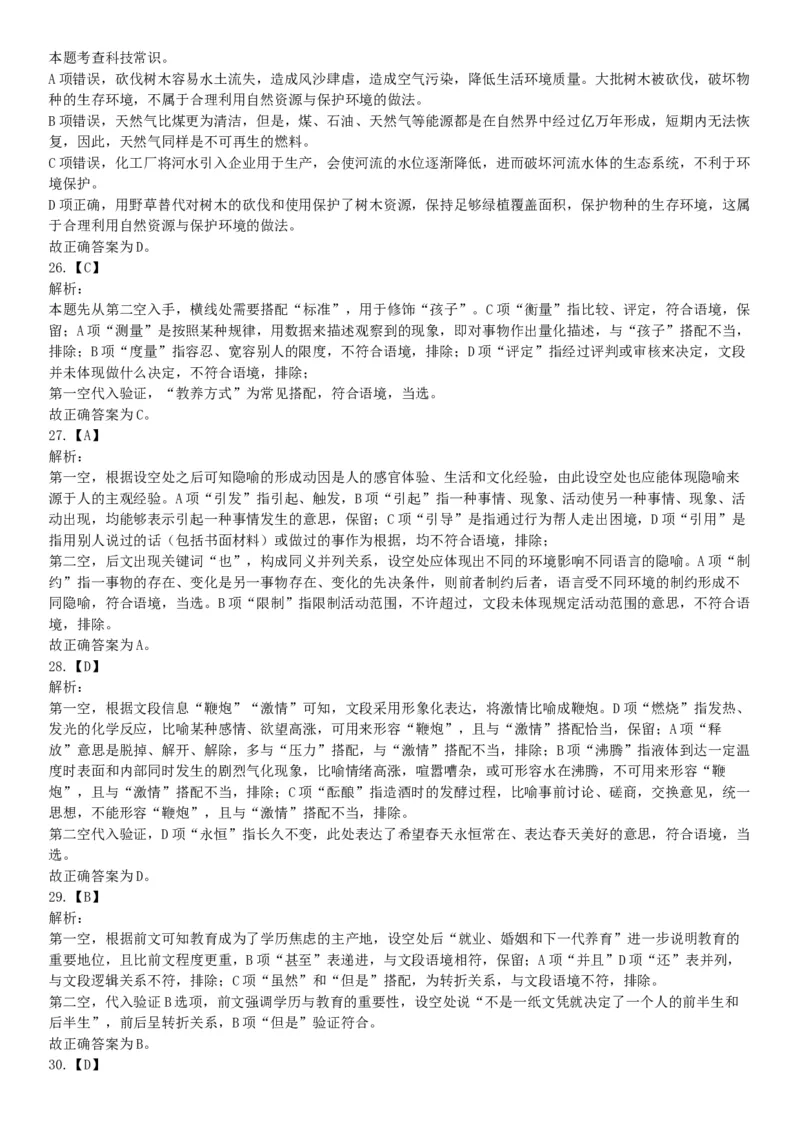 本题考查科技常识。
A项错误，砍伐树木容易水土流失，造成风沙肆虐，造成空气污染，降低生活环境质量。大批树木被砍伐，破坏物种的生存环境，不属于合理利用自然资源与保护环境的做法。
B项错误，天然气比煤更为清洁，但是，煤、石油、天然气等能源都是在自然界中经过亿万年形成，短期内无法恢复，因此，天然气同样是不可再生的燃料。
C项错误，化工厂将河水引入企业用于生产，会使河流的水位逐渐降低，进而破坏河流水体的生态系统，不利于环境保护。
D项正确，用野草替代对树木的砍伐和使用保护了树木资源，保持足够绿植覆盖面积，保护物种的生存环境，这属于合理利用自然资源与保护环境的做法。
故正确答案为D。
26.【C】
解析：
本题先从第二空入手，横线处需要搭配“标准”，用于修饰“孩子”。C项“衡量”指比较、评定，符合语境，保留；A项“测量”是按照某种规律，用数据来描述观察到的现象，即对事物作出量化描述，与“孩子”搭配不当，排除；B项“度量”指容忍、宽容别人的限度，不符合语境，排除；D项“评定”指经过评判或审核来决定，文段并未体现做什么决定，不符合语境，排除；
第一空代入验证，“教养方式”为常见搭配，符合语境，当选。
故正确答案为C。
27.【A】
解析：
第一空，根据设空处之后可知隐喻的形成动因是人的感官体验、生活和文化经验，由此设空处也应能体现隐喻来源于人的主观经验。A项“引发”指引起、触发，B项“引起”指一种事情、现象、活动使另一种事情、现象、活动出现，均能够表示引起一种事情发生的意思，保留；C项“引导”是指通过行为帮人走出困境，D项“引用”是指用别人说过的话（包括书面材料）或做过的事作为根据，均不符合语境，排除；
第二空，后文出现关键词“也”，构成同义并列关系，设空处应体现出不同的环境影响不同语言的隐喻。A项“制约”指一事物的存在、变化是另一事物存在、变化的先决条件，则前者制约后者，语言受不同环境的制约形成不同隐喻，符合语境，当选。B项“限制”指限制活动范围，不许超过，文段未体现规定活动范围的意思，不符合语境，排除。
故正确答案为A。
28.【D】
解析：
第一空，根据文段信息“鞭炮”“激情”可知，文段采用形象化表达，将激情比喻成鞭炮。D项“燃烧”指发热、发光的化学反应，比喻某种感情、欲望高涨，可用来形容“鞭炮”，且与“激情”搭配恰当，保留；A项“释放”意思是脱掉、解开、解除，多与“压力”搭配，与“激情”搭配不当，排除；B项“沸腾”指液体到达一定温度时表面和内部同时发生的剧烈气化现象，比喻情绪高涨，喧嚣嘈杂，或可形容水在沸腾，不可用来形容“鞭炮”，且与“激情”搭配不当，排除；C项“酝酿”指造酒时的发酵过程，比喻事前讨论、磋商，交换意见，统一思想，不能形容“鞭炮”，且与“激情”搭配不当，排除。
第二空代入验证，D项“永恒”指长久不变，此处表达了希望春天永恒常在、表达春天美好的意思，符合语境，当选。
故正确答案为D。
29.【B】
解析：
第一空，根据前文可知教育成为了学历焦虑的主产地，设空处后“就业、婚姻和下一代养育”进一步说明教育的重要地位，且比前文程度更重，B项“甚至”表递进，与文段语境相符，保留；A项“并且”D项“还”表并列，与文段逻辑关系不符，排除；C项“虽然”和“但是”搭配，为转折关系，与文段语境不符，排除。
第二空，代入验证B选项，前文强调学历与教育的重要性，设空处说“不是一纸文凭就决定了一个人的前半生和后半生”，前后呈转折关系，B项“但是”验证符合。
故正确答案为B。
30.【D】